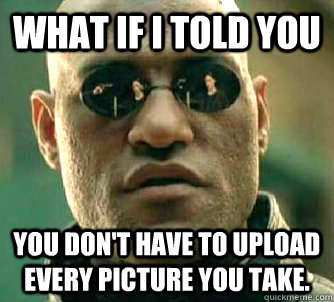 WHAT IF I TOLD YOU

YOU DON'T HAVE TO UPLOAD EVERY PICTURE YOU TAKE.

quickmeme.com